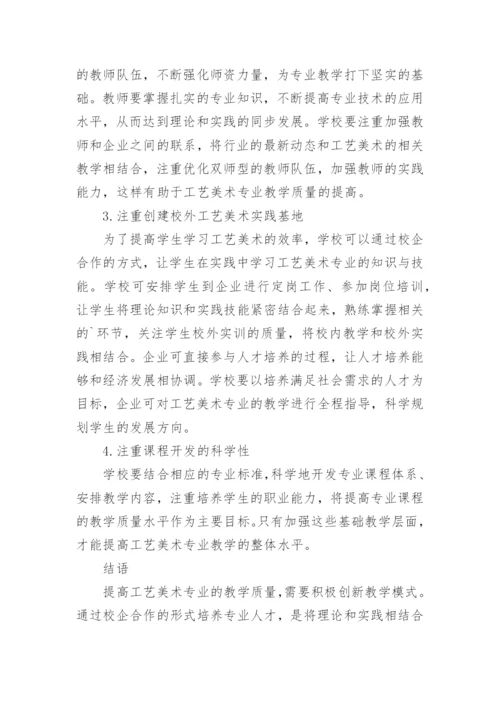 的教师队伍，不断强化师资力量，为专业教学打下坚实的基础。教师要掌握扎实的专业知识，不断提高专业技术的应用水平，从而达到理论和实践的同步发展。学校要注重加强教师和企业之间的联系，将行业的最新动态和工艺美术的相关教学相结合，注重优化双师型的教师队伍，加强教师的实践能力，这样有助于工艺美术专业教学质量的提高。

3.注重创建校外工艺美术实践基地

为了提高学生学习工艺美术的效率，学校可以通过校企合作的方式，让学生在实践中学习工艺美术专业的知识与技能。学校可安排学生到企业进行定岗工作、参加岗位培训，让学生将理论知识和实践技能紧密结合起来，熟练掌握相关的`环节，关注学生校外实训的质量，将校内教学和校外实践相结合。企业可直接参与人才培养的过程，让人才培养能够和经济发展相协调。学校要以培养满足社会需求的人才为目标，企业可对工艺美术专业的教学进行全程指导，科学规划学生的发展方向。

4.注重课程开发的科学性

学校要结合相应的专业标准，科学地开发专业课程体系、安排教学内容，注重培养学生的职业能力，将提高专业课程的教学质量水平作为主要目标。只有加强这些基础教学层面，才能提高工艺美术专业教学的整体水平。

结语

提高工艺美术专业的教学质量，需要积极创新教学模式。通过校企合作的形式培养专业人才，是将理论和实践相结合